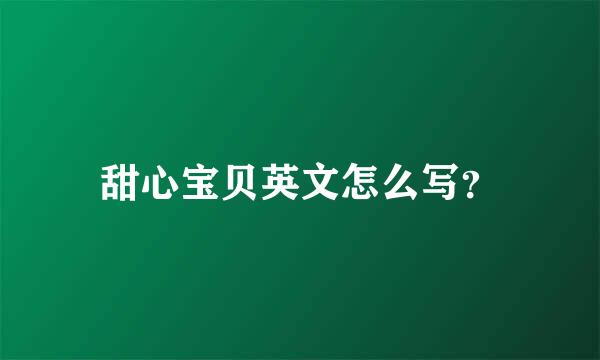 甜心宝贝英文怎么写?